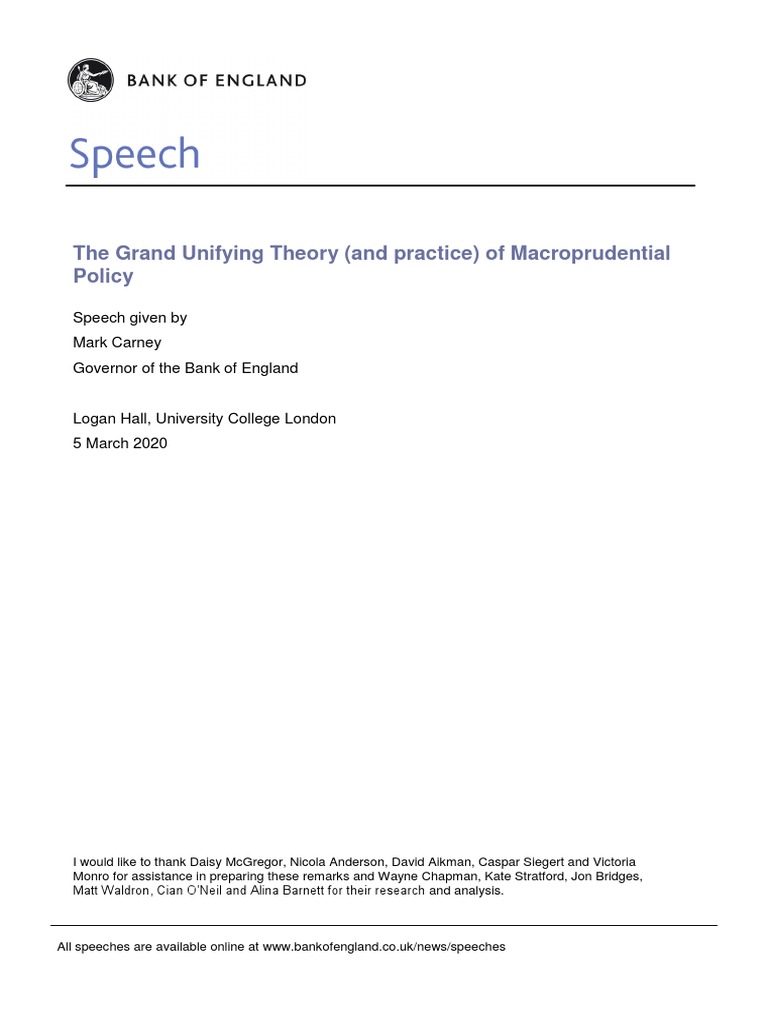 BANK OF ENGLAND

Speech

The Grand Unifying Theory (and practice) of Macroprudential Policy

Speech given by
Mark Carney
Governor of the Bank of England

Logan Hall, University College London
5 March 2020

I would like to thank Daisy McGregor, Nicola Anderson, David Aikman, Caspar Siegert and Victoria Monro for assistance in preparing these remarks and Wayne Chapman, Kate Stratford, Jon Bridges, Matt Waldron, Cian O'Neil and Alina Barnett for their research and analysis.

All speeches are available online at www.bankofengland.co.uk/news/speeches